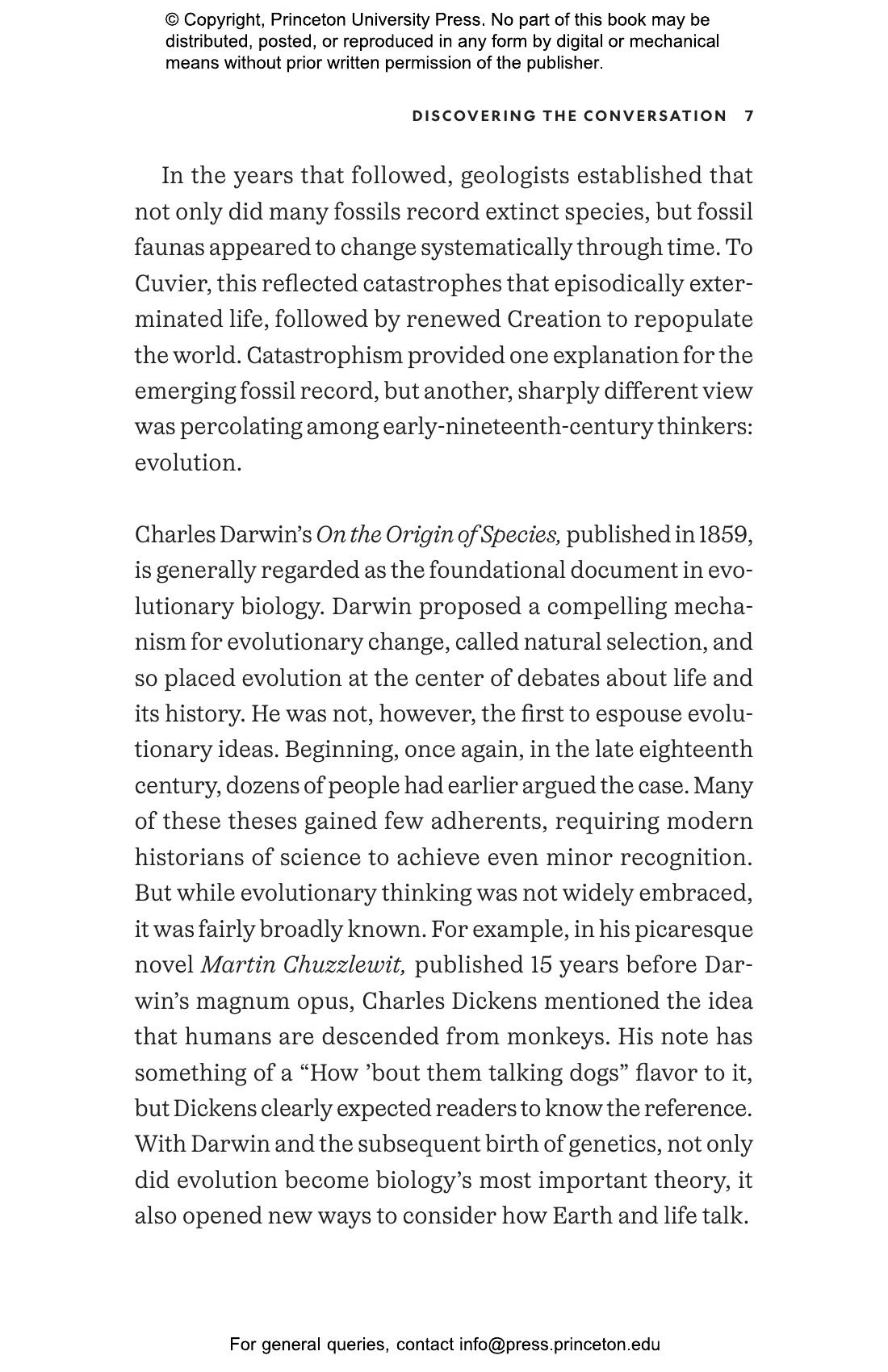 © Copyright, Princeton University Press. No part of this book may be distributed, posted, or reproduced in any form by digital or mechanical means without prior written permission of the publisher.

DISCOVERING THE CONVERSATION 7

In the years that followed, geologists established that not only did many fossils record extinct species, but fossil faunas appeared to change systematically through time. To Cuvier, this reflected catastrophes that episodically exterminated life, followed by renewed Creation to repopulate the world. Catastrophism provided one explanation for the emerging fossil record, but another, sharply different view was percolating among early-nineteenth-century thinkers: evolution.

Charles Darwin's On the Origin of Species, published in 1859, is generally regarded as the foundational document in evolutionary biology. Darwin proposed a compelling mechanism for evolutionary change, called natural selection, and so placed evolution at the center of debates about life and its history. He was not, however, the first to espouse evolutionary ideas. Beginning, once again, in the late eighteenth century, dozens of people had earlier argued the case. Many of these theses gained few adherents, requiring modern historians of science to achieve even minor recognition. But while evolutionary thinking was not widely embraced, it was fairly broadly known. For example, in his picaresque novel Martin Chuzzlewit, published 15 years before Darwin's magnum opus, Charles Dickens mentioned the idea that humans are descended from monkeys. His note has something of a "How 'bout them talking dogs" flavor to it, but Dickens clearly expected readers to know the reference. With Darwin and the subsequent birth of genetics, not only did evolution become biology's most important theory, it also opened new ways to consider how Earth and life talk.

For general queries, contact info@press.princeton.edu